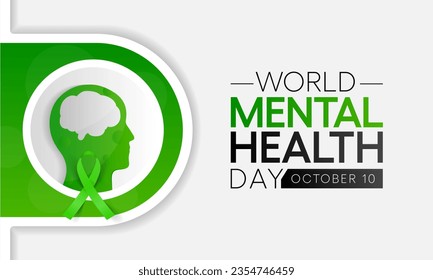 WORLD
MENTAL
HEALTH
DAY OCTOBER 10

shutterstock.com · 2354746459